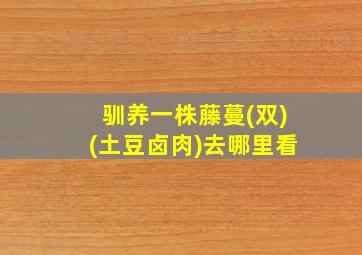 驯养一株藤蔓(双)
(土豆卤肉)去哪里看